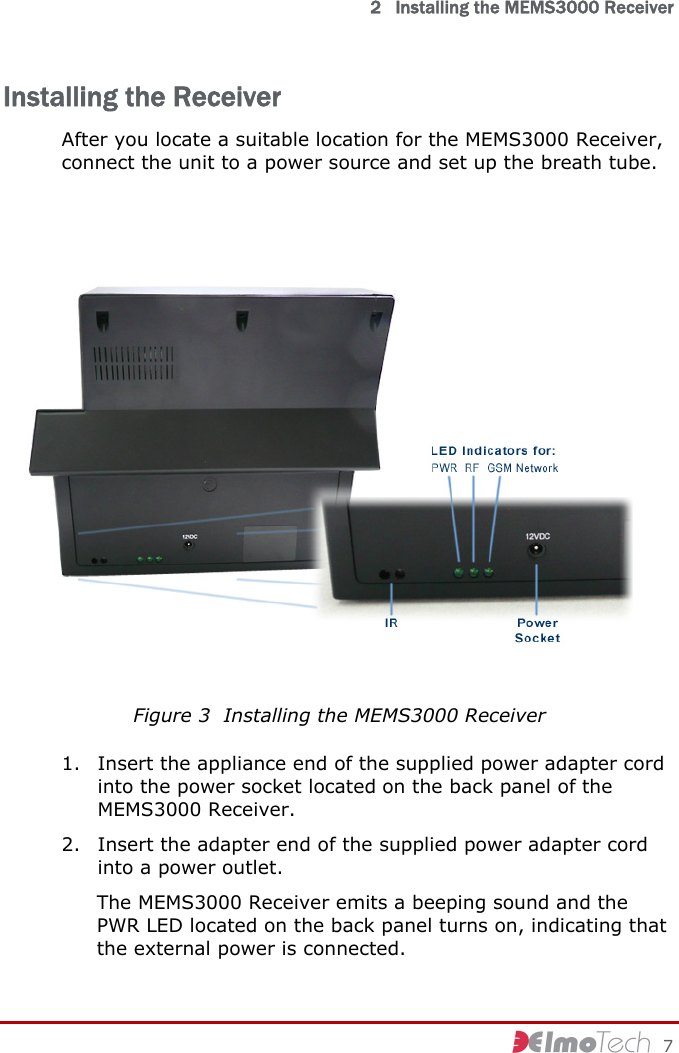 2 Installing the MEMS3000 Receiver

Installing the Receiver

After you locate a suitable location for the MEMS3000 Receiver, connect the unit to a power source and set up the breath tube.

12VDC

LED Indicators for:
PWR RF GSM Network

12VDC

IR

Power Socket

Figure 3 Installing the MEMS3000 Receiver

1. Insert the appliance end of the supplied power adapter cord into the power socket located on the back panel of the MEMS3000 Receiver.

2. Insert the adapter end of the supplied power adapter cord into a power outlet.

The MEMS3000 Receiver emits a beeping sound and the PWR LED located on the back panel turns on, indicating that the external power is connected.

ElmoTech 7